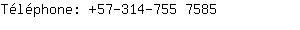 Téléphone: +57-314-755 7585